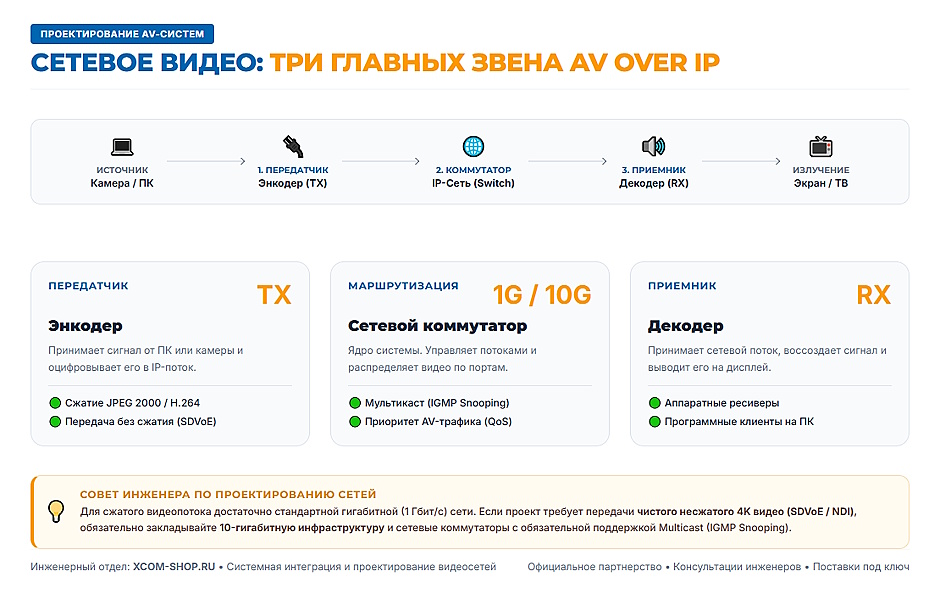 ПРОЕКТИРОВАНИЕ AV-СИСТЕМ

СЕТЕВОЕ ВИДЕО: ТРИ ГЛАВНЫХ ЗВЕНА AV OVER IP

ИСТОЧНИК
Камера / ПК

1. ПЕРЕДАТЧИК
Энкодер (TX)

2. КОММУТАТОР
IP-Сеть (Switch)

3. ПРИЕМНИК
Декодер (RX)

ИЗЛУЧЕНИЕ
Экран / ТВ

ПЕРЕДАТЧИК
TX
Энкодер
Принимает сигнал от ПК или камеры и оцифровывает его в IP-поток.
Сжатие JPEG 2000 / H.264
Передача без сжатия (SDVoE)

МАРШРУТИЗАЦИЯ
1G / 10G
Сетевой коммутатор
Ядро системы. Управляет потоками и распределяет видео по портам.
Мультикаст (IGMP Snooping)
Приоритет AV-трафика (QoS)

ПРИЕМНИК
RX
Декодер
Принимает сетевой поток, воссоздает сигнал и выводит его на дисплей.
Аппаратные ресиверы
Программные клиенты на ПК

СОВЕТ ИНЖЕНЕРА ПО ПРОЕКТИРОВАНИЮ СЕТЕЙ
Для сжатого видеопотока достаточно стандартной гигабитной (1 Гбит/с) сети. Если проект требует передачи чистого несжатого 4K видео (SDVoE / NDI), обязательно закладывайте 10-гигабитную инфраструктуру и сетевые коммутаторы с обязательной поддержкой Multicast (IGMP Snooping).

Инженерный отдел: XCOM-SHOP.RU • Системная интеграция и проектирование видеосетей

Официальное партнерство • Консультации инженеров • Поставки под ключ